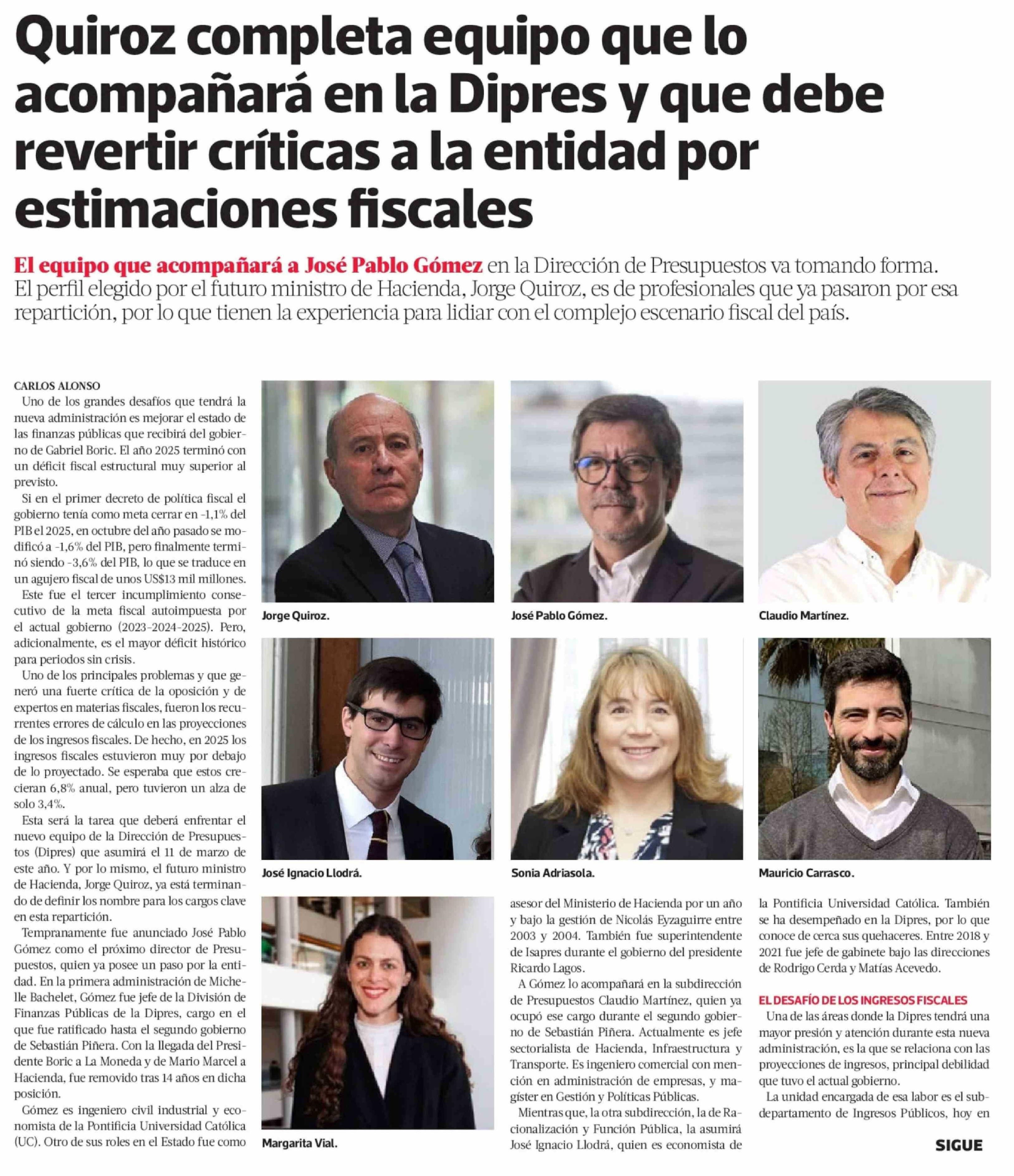 Quiroz completa equipo que lo acompañará en la Dipres y que debe revertir críticas a la entidad por estimaciones fiscales

El equipo que acompañará a José Pablo Gómez en la Dirección de Presupuestos va tomando forma. El perfil elegido por el futuro ministro de Hacienda, Jorge Quiroz, es de profesionales que ya pasaron por esa repartición, por lo que tienen la experiencia para lidiar con el complejo escenario fiscal del país.

CARLOS ALONSO

Uno de los grandes desafíos que tendrá la nueva administración es mejorar el estado de las finanzas públicas que recibirá del gobierno de Gabriel Boric. El año 2025 terminó con un déficit fiscal estructural muy superior al previsto.

Si en el primer decreto de política fiscal el gobierno tenía como meta cerrar en -1,1% del PIB el 2025, en octubre del año pasado se modificó a -1,6% del PIB, pero finalmente terminó siendo -3,6% del PIB, lo que se traduce en un agujero fiscal de unos US$13 mil millones.

Este fue el tercer incumplimiento consecutivo de la meta fiscal autoimpuesta por el actual gobierno (2023-2024-2025). Pero, adicionalmente, es el mayor déficit histórico para periodos sin crisis.

Uno de los principales problemas y que generó una fuerte crítica de la oposición y de expertos en materias fiscales, fueron los recurrentes errores de cálculo en las proyecciones de los ingresos fiscales. De hecho, en 2025 los ingresos fiscales estuvieron muy por debajo de lo proyectado. Se esperaba que estos crecieran 6,8% anual, pero tuvieron un alza de solo 3,4%.

Esta será la tarea que deberá enfrentar el nuevo equipo de la Dirección de Presupuestos (Dipres) que asumirá el 11 de marzo de este año. Y por lo mismo, el futuro ministro de Hacienda, Jorge Quiroz, ya está terminando de definir los nombre para los cargos clave en esta repartición.

Tempranamente fue anunciado José Pablo Gómez como el próximo director de Presupuestos, quien ya posee un paso por la entidad. En la primera administración de Michelle Bachelet, Gómez fue jefe de la División de Finanzas Públicas de la Dipres, cargo en el que fue ratificado hasta el segundo gobierno de Sebastián Piñera. Con la llegada del Presidente Boric a La Moneda y de Mario Marcel a Hacienda, fue removido tras 14 años en dicha posición.

Gómez es ingeniero civil industrial y economista de la Pontificia Universidad Católica (UC). Otro de sus roles en el Estado fue como asesor del Ministerio de Hacienda por un año y bajo la gestión de Nicolás Eyzaguirre entre 2003 y 2004. También fue superintendente de Isapres durante el gobierno del presidente Ricardo Lagos.

A Gómez lo acompañará en la subdirección de Presupuestos Claudio Martínez, quien ya ocupó ese cargo durante el segundo gobierno de Sebastián Piñera. Actualmente es jefe sectorialista de Hacienda, Infraestructura y Transporte. Es ingeniero comercial con mención en administración de empresas, y magíster en Gestión y Políticas Públicas.

Mientras que, la otra subdirección, la de Racionalización y Función Pública, la asumirá José Ignacio Llodrá, quien es economista de la Pontificia Universidad Católica. También se ha desempeñado en la Dipres, por lo que conoce de cerca sus quehaceres. Entre 2018 y 2021 fue jefe de gabinete bajo las direcciones de Rodrigo Cerda y Matías Acevedo.

EL DESAFÍO DE LOS INGRESOS FISCALES

Una de las áreas donde la Dipres tendrá una mayor presión y atención durante esta nueva administración, es la que se relaciona con las proyecciones de ingresos, principal debilidad que tuvo el actual gobierno.

La unidad encargada de esa labor es el subdepartamento de Ingresos Públicos, hoy en

SIGUE

Jorge Quiroz.

José Pablo Gómez.

Claudio Martínez.

José Ignacio Llodrá.

Sonia Adriasola.

Mauricio Carrasco.

Margarita Vial.